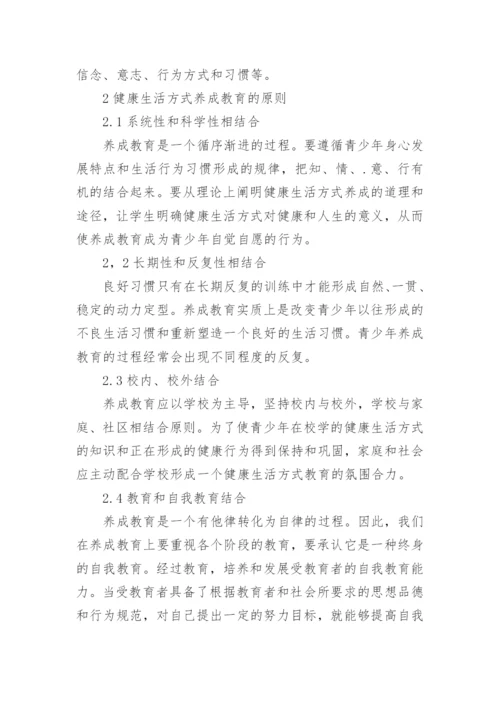 信念、意志、行为方式和习惯等。

2 健康生活方式养成教育的原则

2.1 系统性和科学性相结合

养成教育是一个循序渐进的过程。要遵循青少年身心发展特点和生活行为习惯形成的规律，把知、情、.意、行有机的结合起来。要从理论上阐明健康生活方式养成的道理和途径，让学生明确健康生活方式对健康和人生的意义，从而使养成教育成为青少年自觉自愿的行为。

2，2 长期性和反复性相结合

良好习惯只有在长期反复的训练中才能形成自然、一贯、稳定的动力定型。养成教育实质上是改变青少年以往形成的不良生活习惯和重新塑造一个良好的生活习惯。青少年养成教育的过程经常会出现不同程度的反复。

2.3 校内、校外结合

养成教育应以学校为主导，坚持校内与校外，学校与家庭、社区相结合原则。为了使青少年在校学的健康生活方式的知识和正在形成的健康行为得到保持和巩固，家庭和社会应主动配合学校形成一个健康生活方式教育的氛围合力。

2.4 教育和自我教育结合

养成教育是一个有他律转化为自律的过程。因此，我们在养成教育上要重视各个阶段的教育，要承认它是一种终身的自我教育。经过教育，培养和发展受教育者的自我教育能力。当受教育者具备了根据教育者和社会所要求的思想品德和行为规范，对自己提出一定的努力目标，就能够提高自我